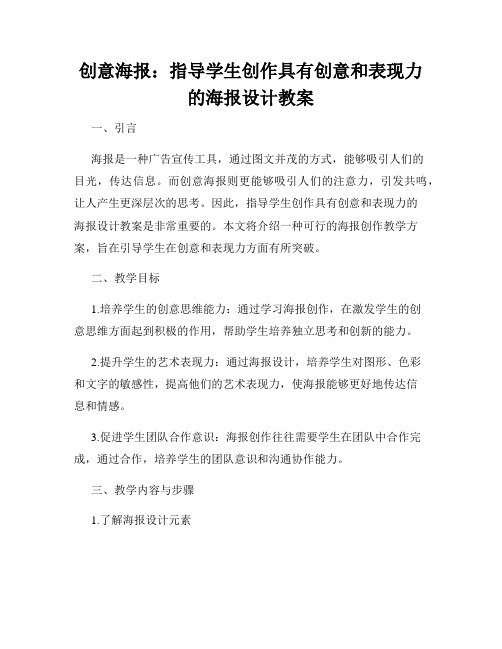 创意海报：指导学生创作具有创意和表现力的海报设计教案

一、引言

海报是一种广告宣传工具，通过图文并茂的方式，能够吸引人们的目光，传达信息。而创意海报则更能够吸引人们的注意力，引发共鸣，让人产生更深层次的思考。因此，指导学生创作具有创意和表现力的海报设计教案是非常重要的。本文将介绍一种可行的海报创作教学方案，旨在引导学生在创意和表现力方面有所突破。

二、教学目标

1.培养学生的创意思维能力：通过学习海报创作，在激发学生的创意思维方面起到积极的作用，帮助学生培养独立思考和创新的能力。

2.提升学生的艺术表现力：通过海报设计，培养学生对图形、色彩和文字的敏感性，提高他们的艺术表现力，使海报能够更好地传达信息和情感。

3.促进学生团队合作意识：海报创作往往需要学生在团队中合作完成，通过合作，培养学生的团队意识和沟通协作能力。

三、教学内容与步骤

1.了解海报设计元素